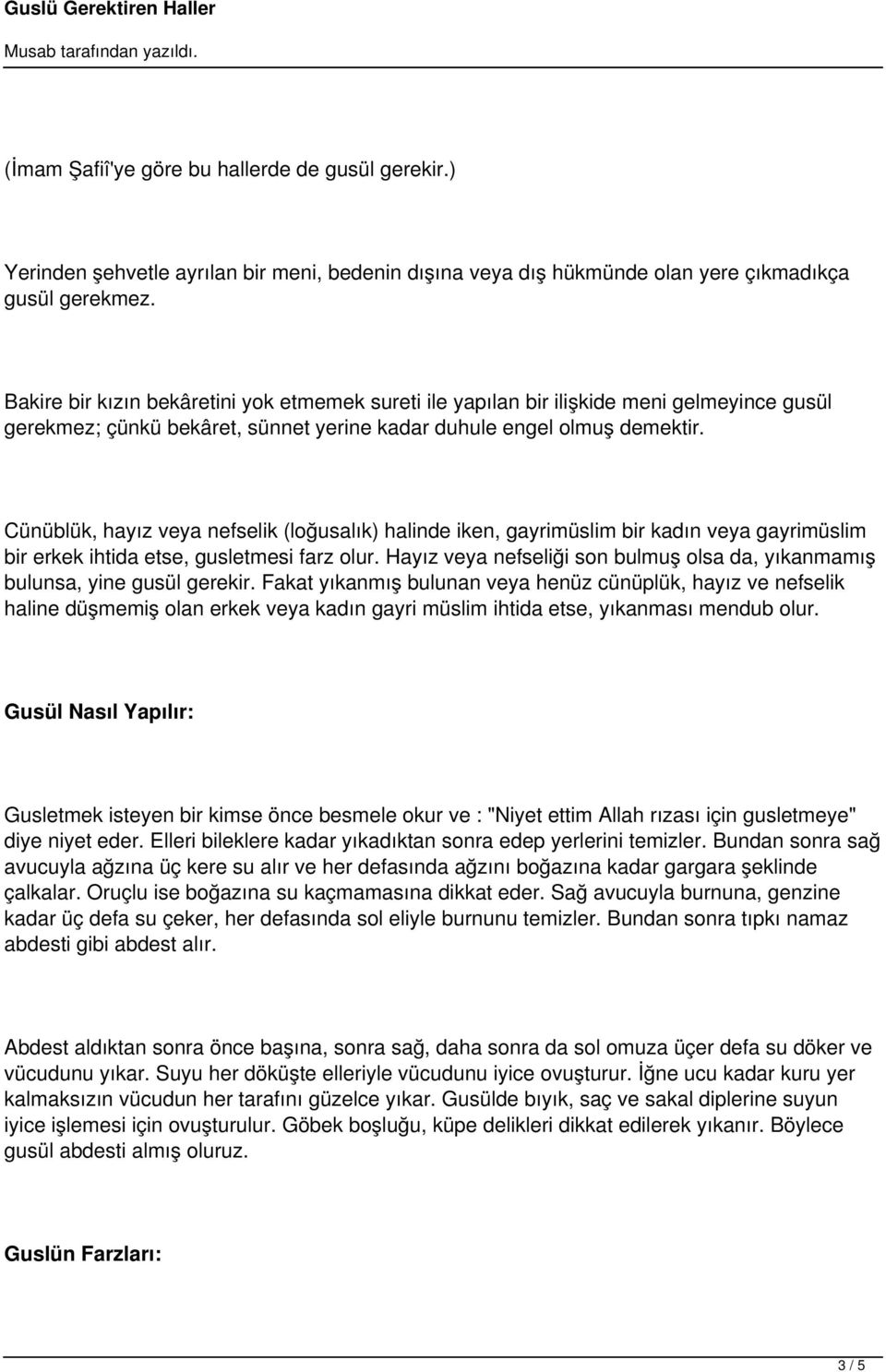 Guslü Gerektiren Haller
Musab tarafından yazıldı.

(İmam Şafiî'ye göre bu hallerde de gusül gerekir.)

Yerinden şehvetle ayrılan bir meni, bedenin dışına veya dış hükmünde olan yere çıkmadıkça gusül gerekmez.

Bakire bir kızın bekâretini yok etmemek sureti ile yapılan bir ilişkide meni gelmeyince gusül gerekmez; çünkü bekâret, sünnet yerine kadar duhule engel olmuş demektir.

Cünüblük, hayız veya nefselik (loğusalık) halinde iken, gayrimüslim bir kadın veya gayrimüslim bir erkek ihtida etse, gusletmesi farz olur. Hayız veya nefseliği son bulmuş olsa da, yıkanmamış bulunsa, yine gusül gerekir. Fakat yıkanmış bulunan veya henüz cünüplük, hayız ve nefselik haline düşmemiş olan erkek veya kadın gayri müslim ihtida etse, yıkanması mendub olur.

Gusül Nasıl Yapılır:

Gusletmek isteyen bir kimse önce besmele okur ve : "Niyet ettim Allah rızası için gusletmeye" diye niyet eder. Elleri bileklere kadar yıkadıktan sonra edep yerlerini temizler. Bundan sonra sağ avucuyla ağzına üç kere su alır ve her defasında ağzını boğazına kadar gargara şeklinde çalkalar. Oruçlu ise boğazına su kaçmamasına dikkat eder. Sağ avucuyla burnuna, genzine kadar üç defa su çeker, her defasında sol eliyle burnunu temizler. Bundan sonra tıpkı namaz abdesti gibi abdest alır.

Abdest aldıktan sonra önce başına, sonra sağ, daha sonra da sol omuza üçer defa su döker ve vücudunu yıkar. Suyu her döküşte elleriyle vücudunu iyice ovuşturur. İğne ucu kadar kuru yer kalmaksızın vücudun her tarafını güzelce yıkar. Gusülde bıyık, saç ve sakal diplerine suyun iyice işlemesi için ovuşturulur. Göbek boşluğu, küpe delikleri dikkat edilerek yıkanır. Böylece gusül abdesti almış oluruz.

Guslün Farzları:

3 / 5